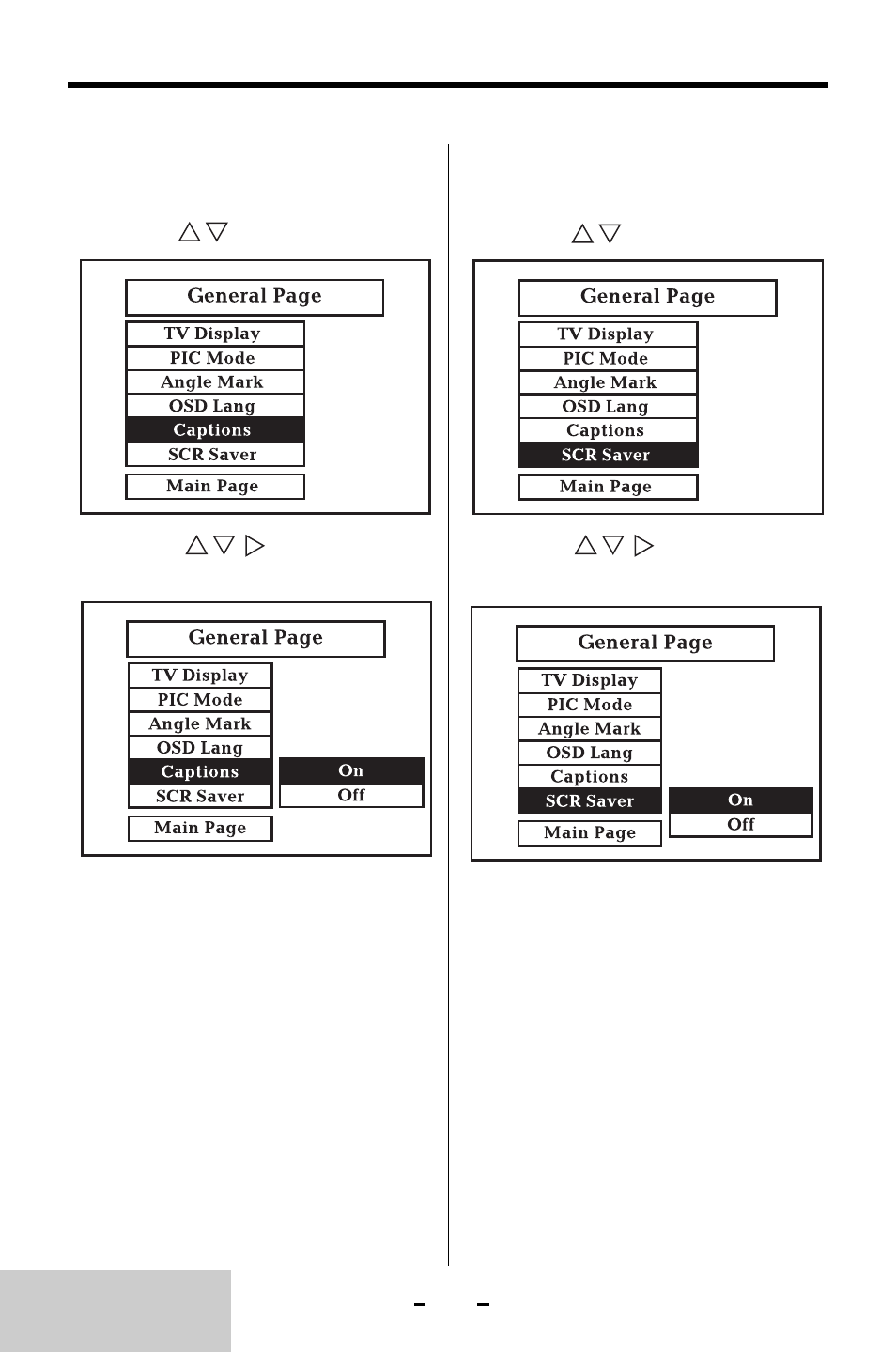 General Page

TV Display
PIC Mode
Angle Mark
OSD Lang
Captions
SCR Saver

Main Page

General Page

TV Display
PIC Mode
Angle Mark
OSD Lang
Captions
SCR Saver

Main Page

On
Off

General Page

TV Display
PIC Mode
Angle Mark
OSD Lang
Captions
SCR Saver

Main Page

General Page

TV Display
PIC Mode
Angle Mark
OSD Lang
Captions
SCR Saver

Main Page

On
Off